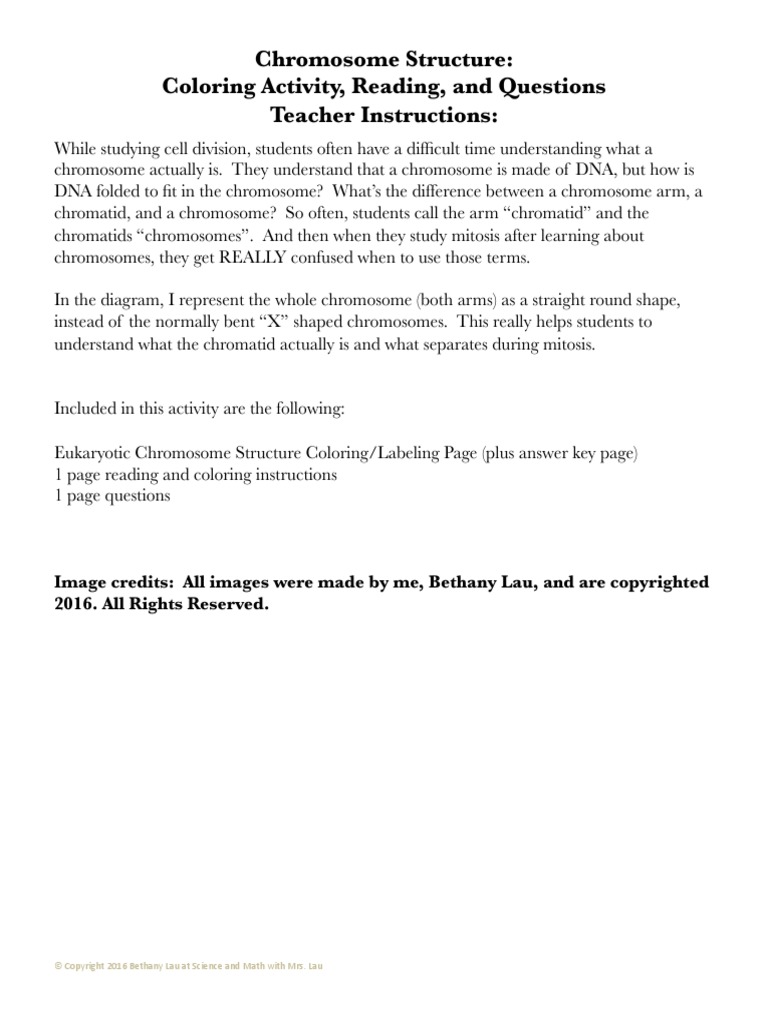 Chromosome Structure:
Coloring Activity, Reading, and Questions
Teacher Instructions:

While studying cell division, students often have a difficult time understanding what a chromosome actually is. They understand that a chromosome is made of DNA, but how is DNA folded to fit in the chromosome? What's the difference between a chromosome arm, a chromatid, and a chromosome? So often, students call the arm "chromatid" and the chromatids "chromosomes". And then when they study mitosis after learning about chromosomes, they get REALLY confused when to use those terms.

In the diagram, I represent the whole chromosome (both arms) as a straight round shape, instead of the normally bent "X" shaped chromosomes. This really helps students to understand what the chromatid actually is and what separates during mitosis.

Included in this activity are the following:

Eukaryotic Chromosome Structure Coloring/Labeling Page (plus answer key page)
1 page reading and coloring instructions
1 page questions

Image credits: All images were made by me, Bethany Lau, and are copyrighted 2016. All Rights Reserved.

© Copyright 2016 Bethany Lau at Science and Math with Mrs. Lau